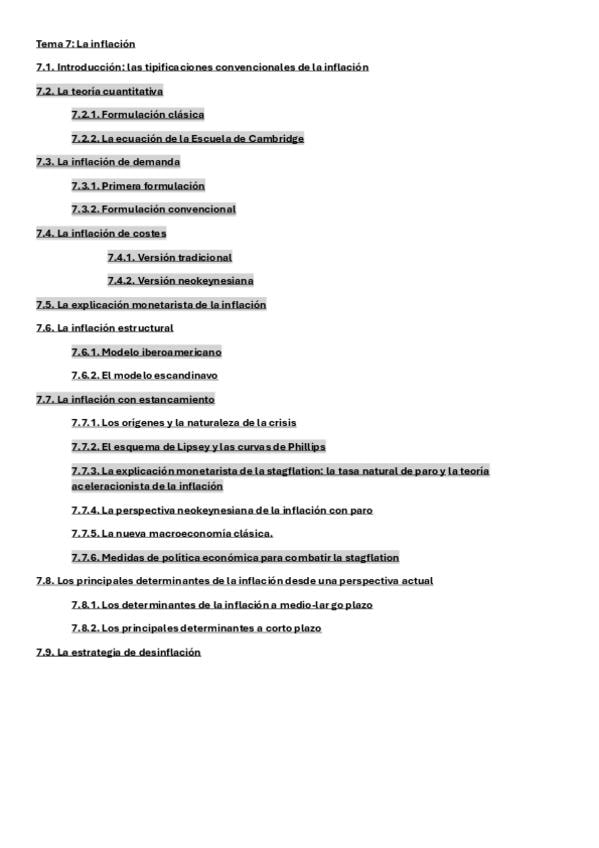 Tema 7: La inflación

7.1. Introducción: las tipificaciones convencionales de la inflación

7.2. La teoría cuantitativa

7.2.1. Formulación clásica

7.2.2. La ecuación de la Escuela de Cambridge

7.3. La inflación de demanda

7.3.1. Primera formulación

7.3.2. Formulación convencional

7.4. La inflación de costes

7.4.1. Versión tradicional

7.4.2. Versión neokeynesiana

7.5. La explicación monetarista de la inflación

7.6. La inflación estructural

7.6.1. Modelo iberoamericano

7.6.2. El modelo escandinavo

7.7. La inflación con estancamiento

7.7.1. Los orígenes y la naturaleza de la crisis

7.7.2. El esquema de Lipsey y las curvas de Phillips

7.7.3. La explicación monetarista de la stagflation: la tasa natural de paro y la teoría aceleracionista de la inflación

7.7.4. La perspectiva neokeynesiana de la inflación con paro

7.7.5. La nueva macroeconomía clásica.

7.7.6. Medidas de política económica para combatir la stagflation

7.8. Los principales determinantes de la inflación desde una perspectiva actual

7.8.1. Los determinantes de la inflación a medio-largo plazo

7.8.2. Los principales determinantes a corto plazo

7.9. La estrategia de desinflación